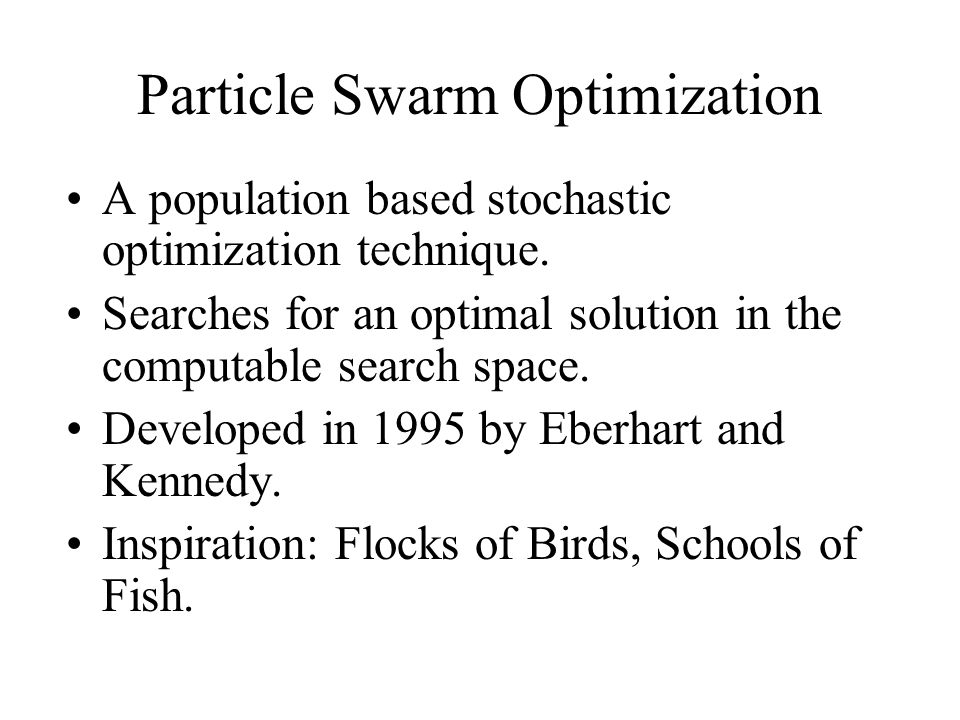 Particle Swarm Optimization

• A population based stochastic optimization technique.
• Searches for an optimal solution in the computable search space.
• Developed in 1995 by Eberhart and Kennedy.
• Inspiration: Flocks of Birds, Schools of Fish.